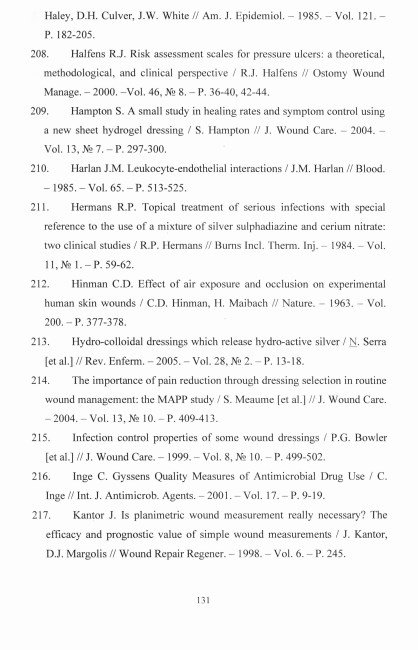 Haley, D.H. Culver, J.W. White // Am. J. Epidemiol. – 1985. – Vol. 121. – P. 182-205.

208. Halfens R.J. Risk assessment scales for pressure ulcers: a theoretical, methodological, and clinical perspective / R.J. Halfens // Ostomy Wound Manage. – 2000. –Vol. 46, № 8. – P. 36-40, 42-44.

209. Hampton S. A small study in healing rates and symptom control using a new sheet hydrogel dressing / S. Hampton // J. Wound Care. – 2004. – Vol. 13, № 7. – P. 297-300.

210. Harlan J.M. Leukocyte-endothelial interactions / J.M. Harlan // Blood. – 1985. – Vol. 65. – P. 513-525.

211. Hermans R.P. Topical treatment of serious infections with special reference to the use of a mixture of silver sulphadiazine and cerium nitrate: two clinical studies / R.P. Hermans // Burns Incl. Therm. Inj. – 1984. – Vol. 11, № 1. – P. 59-62.

212. Hinman C.D. Effect of air exposure and occlusion on experimental human skin wounds / C.D. Hinman, H. Maibach // Nature. – 1963. – Vol. 200. – P. 377-378.

213. Hydro-colloidal dressings which release hydro-active silver / N. Serra [et al.] // Rev. Enferm. – 2005. – Vol. 28, № 2. – P. 13-18.

214. The importance of pain reduction through dressing selection in routine wound management: the MAPP study / S. Meaume [et al.] // J. Wound Care. – 2004. – Vol. 13, № 10. – P. 409-413.

215. Infection control properties of some wound dressings / P.G. Bowler [et al.] // J. Wound Care. – 1999. – Vol. 8, № 10. – P. 499-502.

216. Inge C. Gyssens Quality Measures of Antimicrobial Drug Use / C. Inge // Int. J. Antimicrob. Agents. – 2001. – Vol. 17. – P. 9-19.

217. Kantor J. Is planimetric wound measurement really necessary? The efficacy and prognostic value of simple wound measurements / J. Kantor, D.J. Margolis // Wound Repair Regener. – 1998. – Vol. 6. – P. 245.

131